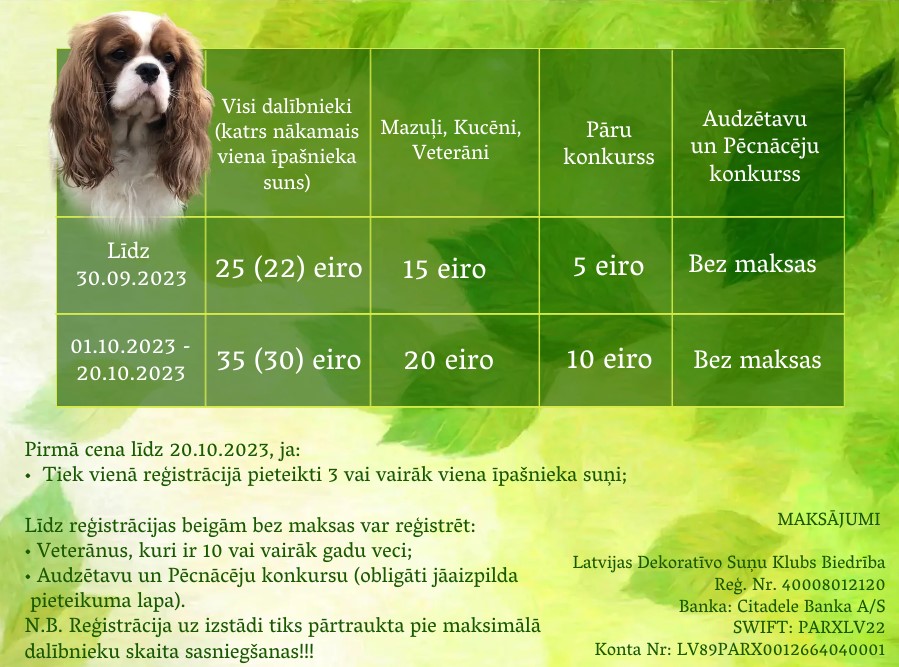 | | Visi dalībnieki (katrs nākamais viena īpašnieka suns) | Mazuļi, Kucēni, Veterāni | Pāru konkurss | Audzētavu un Pēcnācēju konkurss |
|---|---|---|---|---|
| Līdz 30.09.2023 | 25 (22) eiro | 15 eiro | 5 eiro | Bez maksas |
| 01.10.2023 - 20.10.2023 | 35 (30) eiro | 20 eiro | 10 eiro | Bez maksas |

Pirmā cena līdz 20.10.2023, ja:
• Tiek vienā reģistrācijā pieteikti 3 vai vairāk viena īpašnieka suņi;

Līdz reģistrācijas beigām bez maksas var reģistrēt:
• Veterānus, kuri ir 10 vai vairāk gadu veci;
• Audzētavu un Pēcnācēju konkursu (obligāti jāaizpilda pieteikuma lapa).
N.B. Reģistrācija uz izstādi tiks pārtraukta pie maksimālā dalībnieku skaita sasniegšanas!!!

MAKSĀJUMI

Latvijas Dekoratīvo Suņu Klubs Biedrība
Reģ. Nr. 40008012120
Banka: Citadele Banka A/S
SWIFT: PARXLV22
Konta Nr: LV89PARX0012664040001